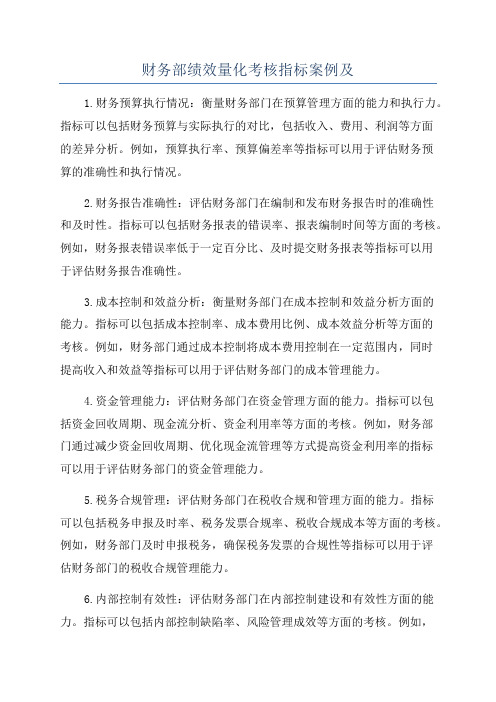 财务部绩效量化考核指标案例及

1.财务预算执行情况：衡量财务部门在预算管理方面的能力和执行力。指标可以包括财务预算与实际执行的对比，包括收入、费用、利润等方面的差异分析。例如，预算执行率、预算偏差率等指标可以用于评估财务预算的准确性和执行情况。

2.财务报告准确性：评估财务部门在编制和发布财务报告时的准确性和及时性。指标可以包括财务报表的错误率、报表编制时间等方面的考核。例如，财务报表错误率低于一定百分比、及时提交财务报表等指标可以用于评估财务报告准确性。

3.成本控制和效益分析：衡量财务部门在成本控制和效益分析方面的能力。指标可以包括成本控制率、成本费用比例、成本效益分析等方面的考核。例如，财务部门通过成本控制将成本费用控制在一定范围内，同时提高收入和效益等指标可以用于评估财务部门的成本管理能力。

4.资金管理能力：评估财务部门在资金管理方面的能力。指标可以包括资金回收周期、现金流分析、资金利用率等方面的考核。例如，财务部门通过减少资金回收周期、优化现金流管理等方式提高资金利用率的指标可以用于评估财务部门的资金管理能力。

5.税务合规管理：评估财务部门在税收合规和管理方面的能力。指标可以包括税务申报及时率、税务发票合规率、税收合规成本等方面的考核。例如，财务部门及时申报税务，确保税务发票的合规性等指标可以用于评估财务部门的税收合规管理能力。

6.内部控制有效性：评估财务部门在内部控制建设和有效性方面的能力。指标可以包括内部控制缺陷率、风险管理成效等方面的考核。例如，